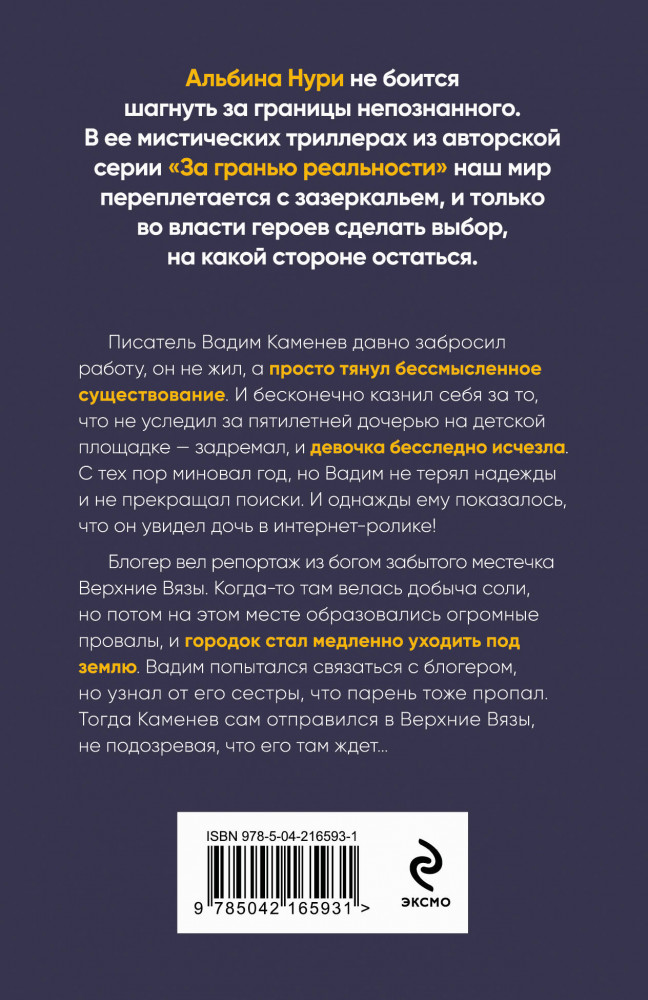 Альбина Нури не боится шагнуть за границы непознанного. В ее мистических триллерах из авторской серии «За гранью реальности» наш мир переплетается с зазеркальем, и только во власти героев сделать выбор, на какой стороне остаться.

Писатель Вадим Каменев давно забросил работу, он не жил, а просто тянул бессмысленное существование. И бесконечно казнил себя за то, что не уследил за пятилетней дочерью на детской площадке — задремал, и девочка бесследно исчезла. С тех пор миновал год, но Вадим не терял надежды и не прекращал поиски. И однажды ему показалось, что он увидел дочь в интернет-ролике!

Блогер вел репортаж из богом забытого местечка Верхние Вязы. Когда-то там велась добыча соли, но потом на этом месте образовались огромные провалы, и городок стал медленно уходить под землю. Вадим попытался связаться с блогером, но узнал от его сестры, что парень тоже пропал. Тогда Каменев сам отправился в Верхние Вязы, не подозревая, что его там ждет...

ISBN 978-5-04-216593-1

9 785042 165931 >

ЭКСМО